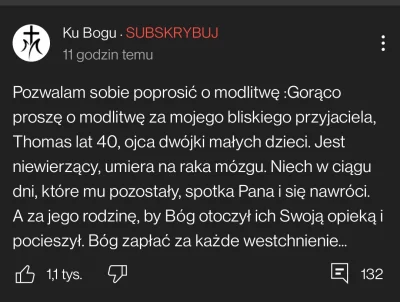 Ku Bogu · SUBSKRYBUJ
11 godzin temu

Pozwalam sobie poprosić o modlitwę :Gorąco proszę o modlitwę za mojego bliskiego przyjaciela, Thomas lat 40, ojca dwójki małych dzieci. Jest niewierzący, umiera na raka mózgu. Niech w ciągu dni, które mu pozostały, spotka Pana i się nawróci. A za jego rodzinę, by Bóg otoczył ich Swoją opieką i pocieszył. Bóg zapłać za każde westchnienie...

1,1 tys.

132